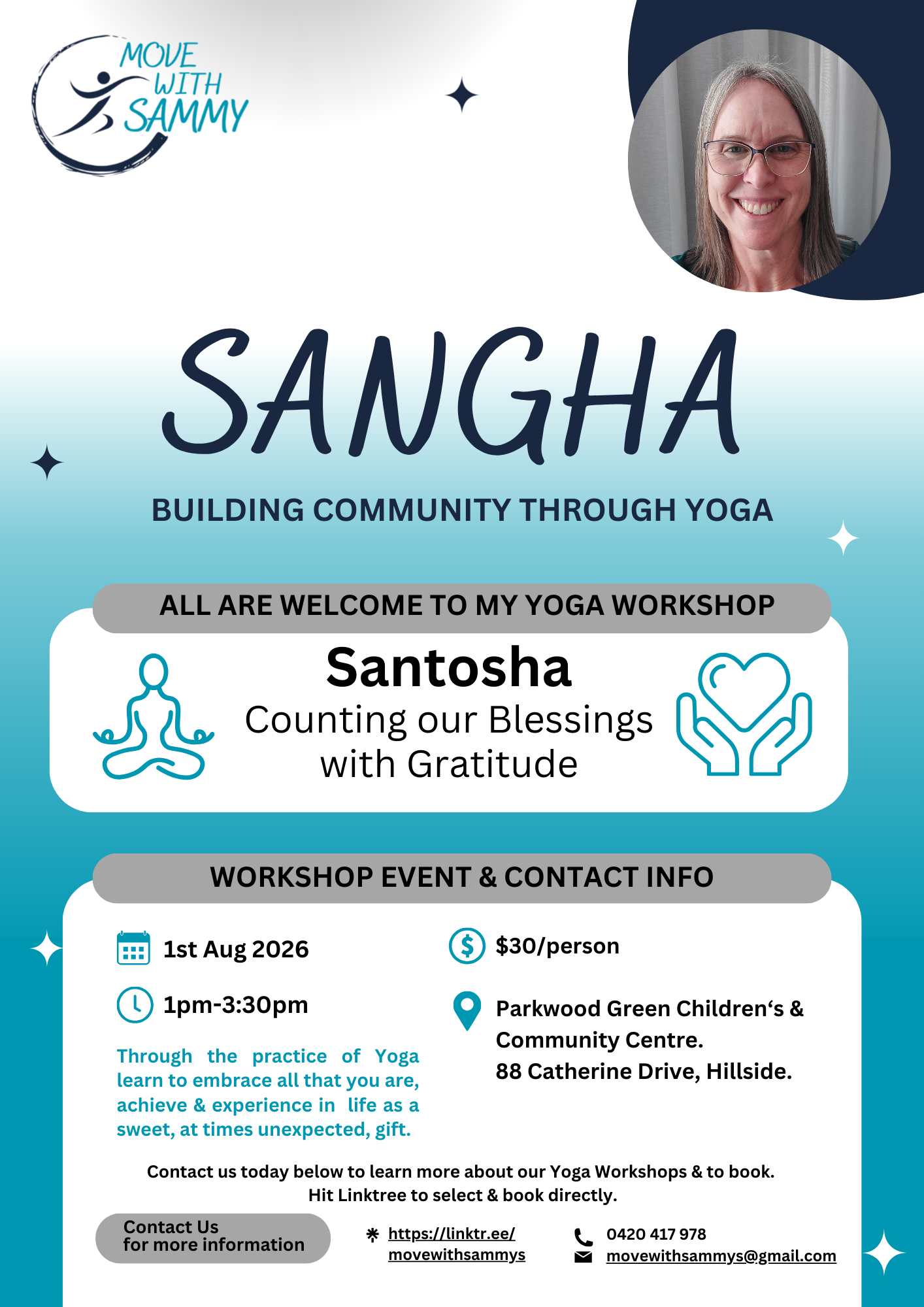 MOVE WITH SAMMY

SANGHA

BUILDING COMMUNITY THROUGH YOGA

ALL ARE WELCOME TO MY YOGA WORKSHOP

Santosha
Counting our Blessings with Gratitude

WORKSHOP EVENT & CONTACT INFO

1st Aug 2026

1pm-3:30pm

Through the practice of Yoga learn to embrace all that you are, achieve & experience in life as a sweet, at times unexpected, gift.

$30/person

Parkwood Green Children's & Community Centre.
88 Catherine Drive, Hillside.

Contact us today below to learn more about our Yoga Workshops & to book. Hit Linktree to select & book directly.

Contact Us
for more information

https://linktr.ee/movewithsammys

0420 417 978
movewithsammys@gmail.com